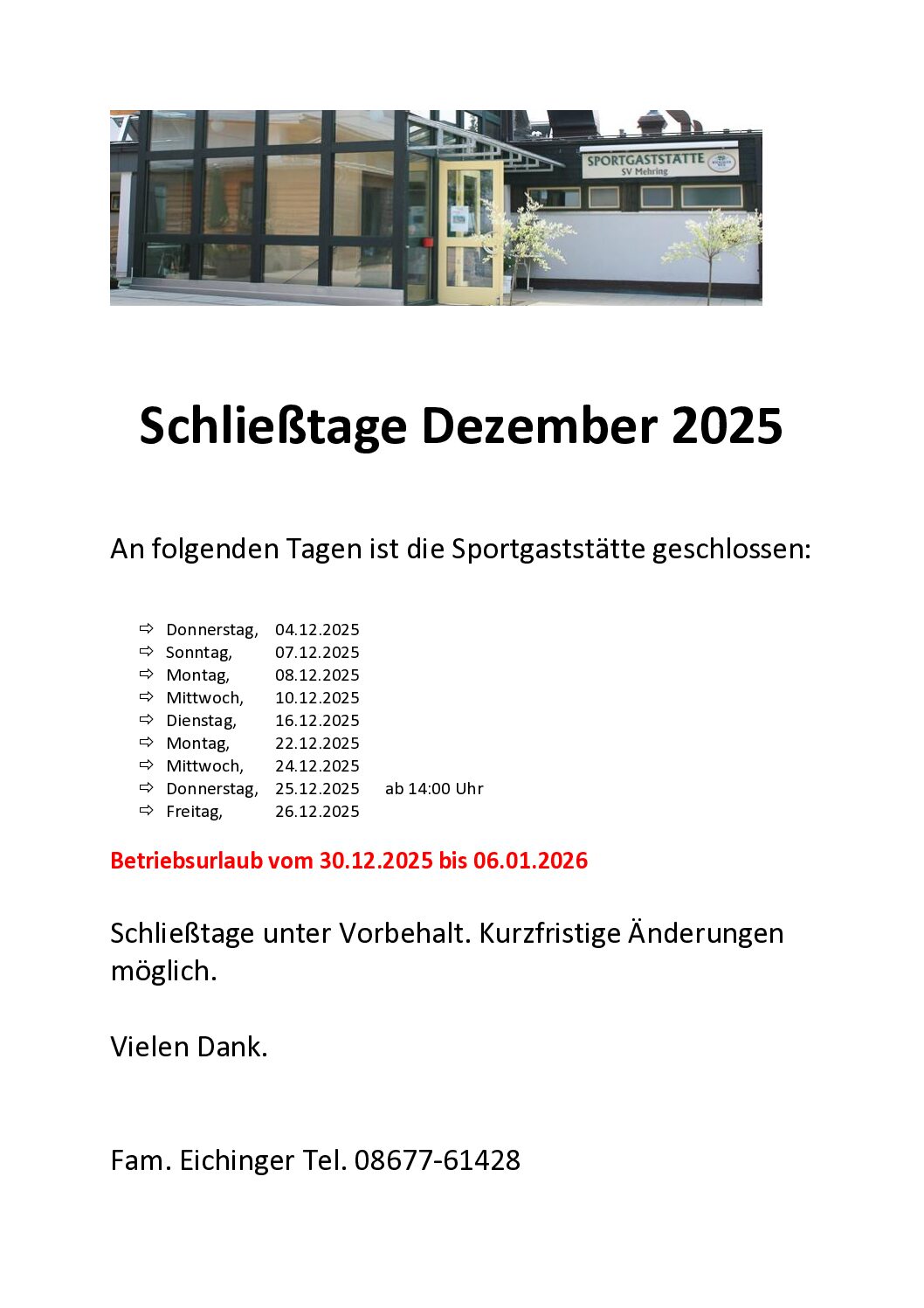 SPORTGASTSTÄTTE
SV Mehring

Schließtage Dezember 2025

An folgenden Tagen ist die Sportgaststätte geschlossen:

⇨ Donnerstag, 04.12.2025
⇨ Sonntag, 07.12.2025
⇨ Montag, 08.12.2025
⇨ Mittwoch, 10.12.2025
⇨ Dienstag, 16.12.2025
⇨ Montag, 22.12.2025
⇨ Mittwoch, 24.12.2025
⇨ Donnerstag, 25.12.2025 ab 14:00 Uhr
⇨ Freitag, 26.12.2025

Betriebsurlaub vom 30.12.2025 bis 06.01.2026

Schließtage unter Vorbehalt. Kurzfristige Änderungen möglich.

Vielen Dank.

Fam. Eichinger Tel. 08677-61428